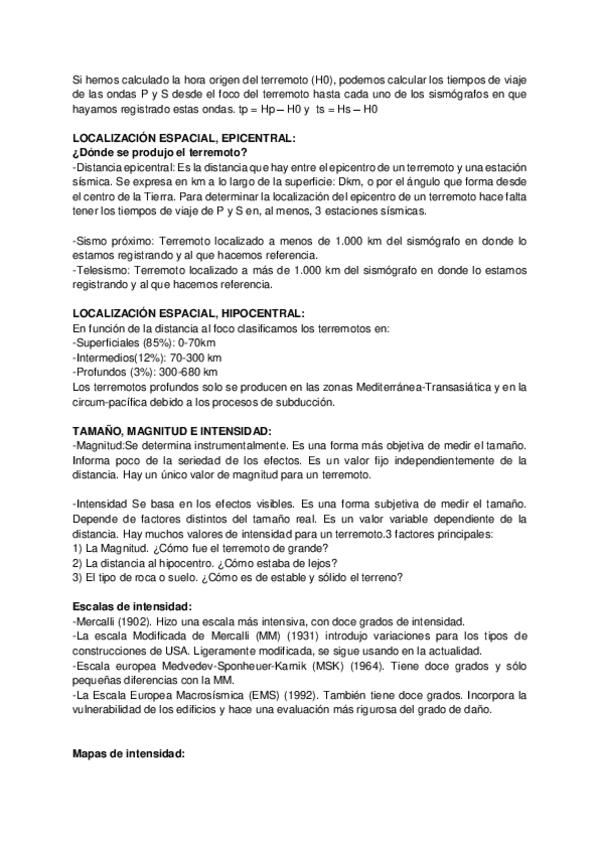 Si hemos calculado la hora origen del terremoto (H0), podemos calcular los tiempos de viaje de las ondas P y S desde el foco del terremoto hasta cada uno de los sismógrafos en que hayamos registrado estas ondas. tp = Hp – H0 y ts = Hs – H0

LOCALIZACIÓN ESPACIAL, EPICENTRAL:
¿Dónde se produjo el terremoto?
-Distancia epicentral: Es la distancia que hay entre el epicentro de un terremoto y una estación sísmica. Se expresa en km a lo largo de la superficie: Dkm, o por el ángulo que forma desde el centro de la Tierra. Para determinar la localización del epicentro de un terremoto hace falta tener los tiempos de viaje de P y S en, al menos, 3 estaciones sísmicas.

-Sismo próximo: Terremoto localizado a menos de 1.000 km del sismógrafo en donde lo estamos registrando y al que hacemos referencia.
-Telesismo: Terremoto localizado a más de 1.000 km del sismógrafo en donde lo estamos registrando y al que hacemos referencia.

LOCALIZACIÓN ESPACIAL, HIPOCENTRAL:
En función de la distancia al foco clasificamos los terremotos en:
-Superficiales (85%): 0-70km
-Intermedios(12%): 70-300 km
-Profundos (3%): 300-680 km
Los terremotos profundos solo se producen en las zonas Mediterránea-Transasiática y en la circum-pacífica debido a los procesos de subducción.

TAMAÑO, MAGNITUD E INTENSIDAD:
-Magnitud:Se determina instrumentalmente. Es una forma más objetiva de medir el tamaño. Informa poco de la seriedad de los efectos. Es un valor fijo independientemente de la distancia. Hay un único valor de magnitud para un terremoto.

-Intensidad Se basa en los efectos visibles. Es una forma subjetiva de medir el tamaño. Depende de factores distintos del tamaño real. Es un valor variable dependiente de la distancia. Hay muchos valores de intensidad para un terremoto.3 factores principales:
1) La Magnitud. ¿Cómo fue el terremoto de grande?
2) La distancia al hipocentro. ¿Cómo estaba de lejos?
3) El tipo de roca o suelo. ¿Cómo es de estable y sólido el terreno?

Escalas de intensidad:
-Mercalli (1902). Hizo una escala más intensiva, con doce grados de intensidad.
-La escala Modificada de Mercalli (MM) (1931) introdujo variaciones para los tipos de construcciones de USA. Ligeramente modificada, se sigue usando en la actualidad.
-Escala europea Medvedev-Sponheuer-Karnik (MSK) (1964). Tiene doce grados y sólo pequeñas diferencias con la MM.
-La Escala Europea Macrosísmica (EMS) (1992). También tiene doce grados. Incorpora la vulnerabilidad de los edificios y hace una evaluación más rigurosa del grado de daño.

Mapas de intensidad: